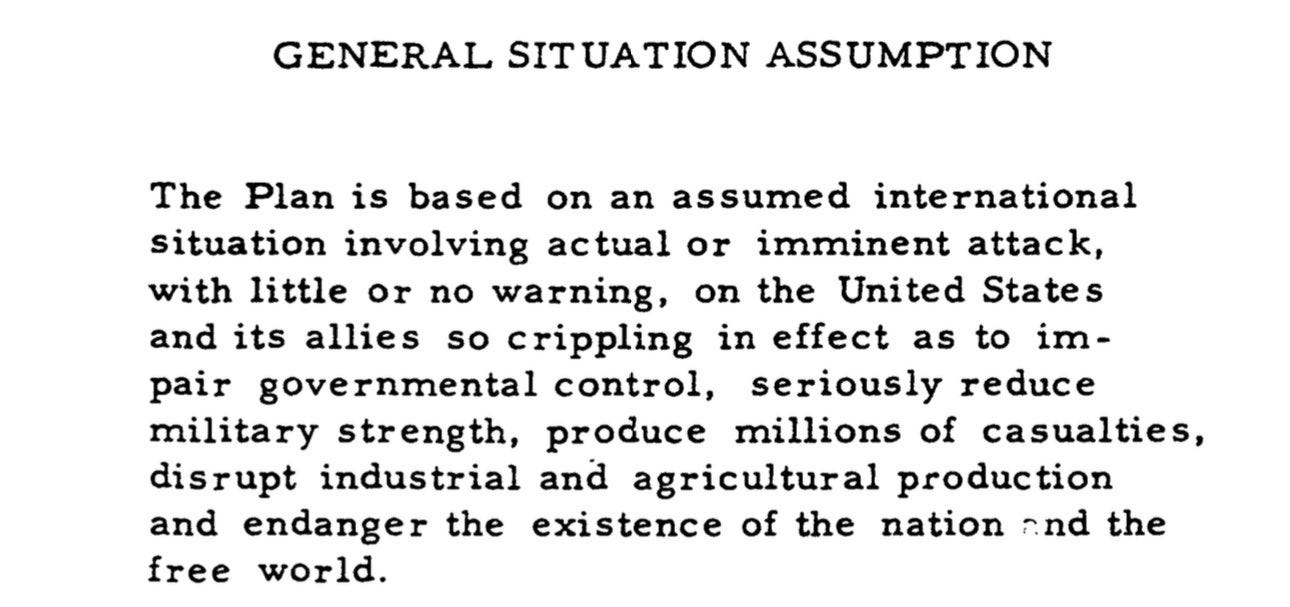 GENERAL SITUATION ASSUMPTION

The Plan is based on an assumed international situation involving actual or imminent attack, with little or no warning, on the United States and its allies so crippling in effect as to impair governmental control, seriously reduce military strength, produce millions of casualties, disrupt industrial and agricultural production and endanger the existence of the nation and the free world.